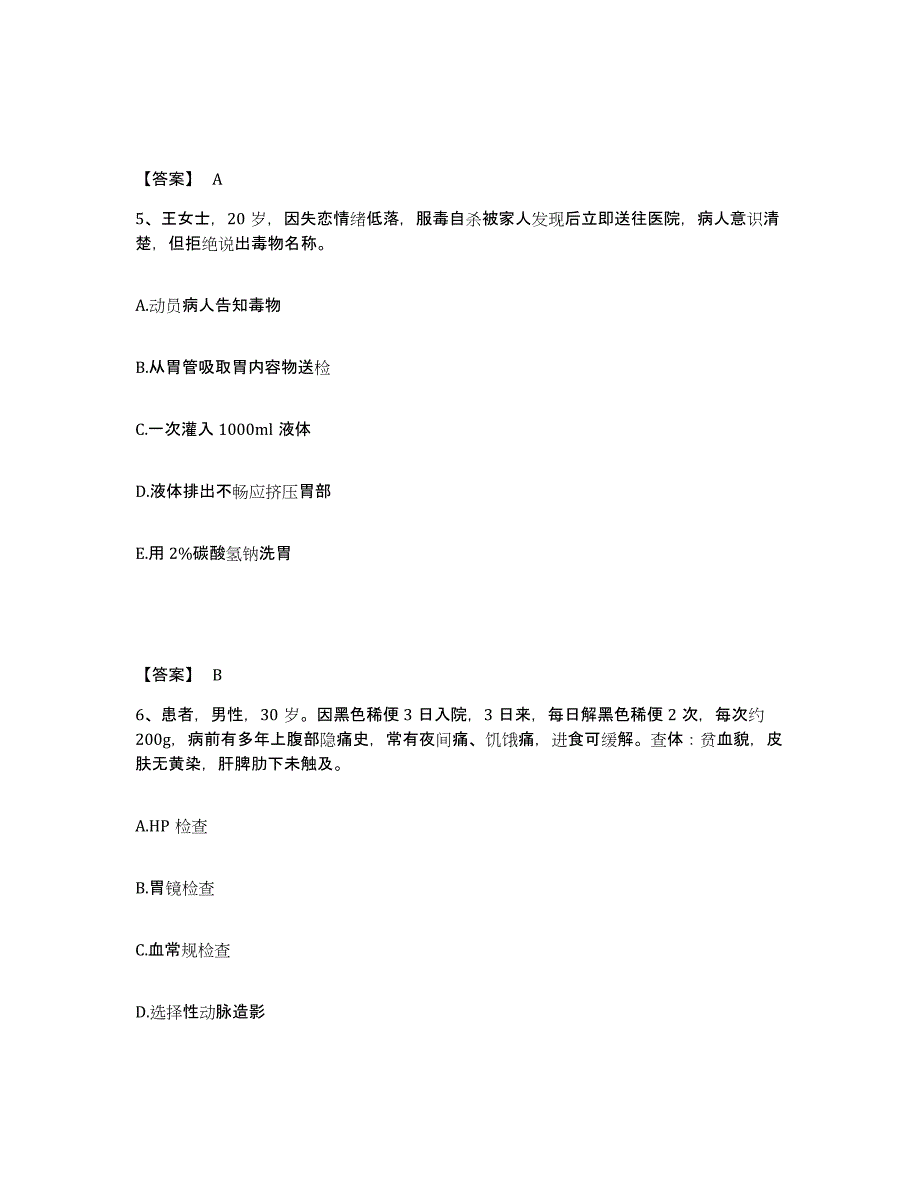 【答案】 A

5、王女士，20 岁，因失恋情绪低落，服毒自杀被家人发现后立即送往医院，病人意识清楚，但拒绝说出毒物名称。

A.动员病人告知毒物

B.从胃管吸取胃内容物送检

C.一次灌入 1000ml 液体

D.液体排出不畅应挤压胃部

E.用 2%碳酸氢钠洗胃

【答案】 B

6、患者，男性，30 岁。因黑色稀便 3 日入院，3 日来，每日解黑色稀便 2 次，每次约 200g，病前有多年上腹部隐痛史，常有夜间痛、饥饿痛，进食可缓解。查体：贫血貌，皮肤无黄染，肝脾肋下未触及。

A.HP 检查

B.胃镜检查

C.血常规检查

D.选择性动脉造影